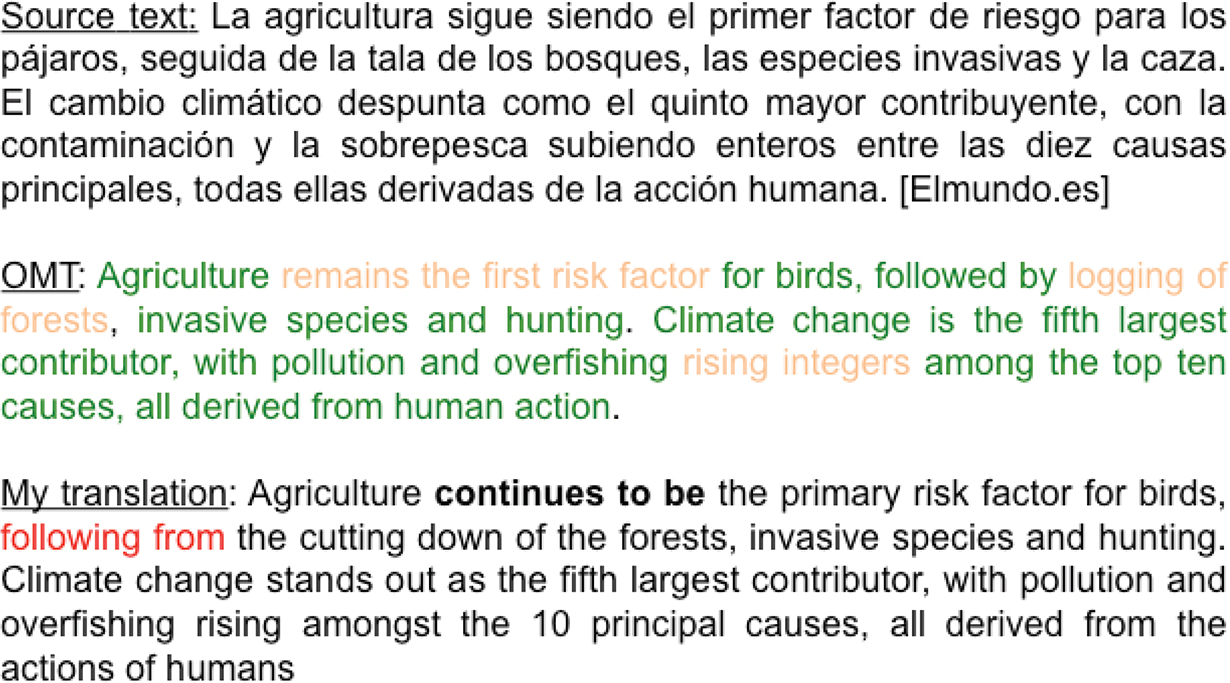 Source text: La agricultura sigue siendo el primer factor de riesgo para los pájaros, seguida de la tala de los bosques, las especies invasivas y la caza. El cambio climático despunta como el quinto mayor contribuyente, con la contaminación y la sobrepesca subiendo enteros entre las diez causas principales, todas ellas derivadas de la acción humana. [Elmundo.es]

OMT: Agriculture remains the first risk factor for birds, followed by logging of forests, invasive species and hunting. Climate change is the fifth largest contributor, with pollution and overfishing rising integers among the top ten causes, all derived from human action.

My translation: Agriculture continues to be the primary risk factor for birds, following from the cutting down of the forests, invasive species and hunting. Climate change stands out as the fifth largest contributor, with pollution and overfishing rising amongst the 10 principal causes, all derived from the actions of humans